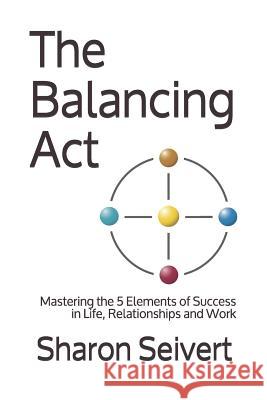 The Balancing Act

Mastering the 5 Elements of Success in Life, Relationships and Work

Sharon Seivert

Kraina Książek